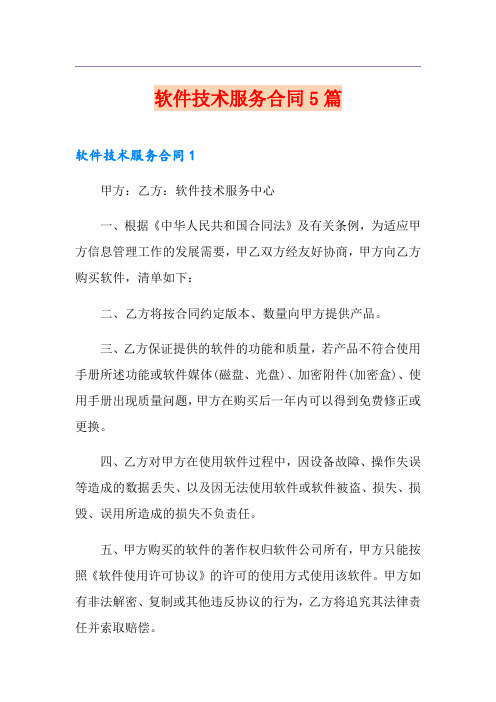 软件技术服务合同5篇

软件技术服务合同1

甲方：乙方：软件技术服务中心

一、根据《中华人民共和国合同法》及有关条例，为适应甲方信息管理工作的发展需要，甲乙双方经友好协商，甲方向乙方购买软件，清单如下：

二、乙方将按合同约定版本、数量向甲方提供产品。

三、乙方保证提供的软件的功能和质量，若产品不符合使用手册所述功能或软件媒体(磁盘、光盘)、加密附件(加密盒)、使用手册出现质量问题，甲方在购买后一年内可以得到免费修正或更换。

四、乙方对甲方在使用软件过程中，因设备故障、操作失误等造成的数据丢失、以及因无法使用软件或软件被盗、损失、损毁、误用所造成的损失不负责任。

五、甲方购买的软件的著作权归软件公司所有，甲方只能按照《软件使用许可协议》的许可的使用方式使用该软件。甲方如有非法解密、复制或其他违反协议的行为，乙方将追究其法律责任并索取赔偿。